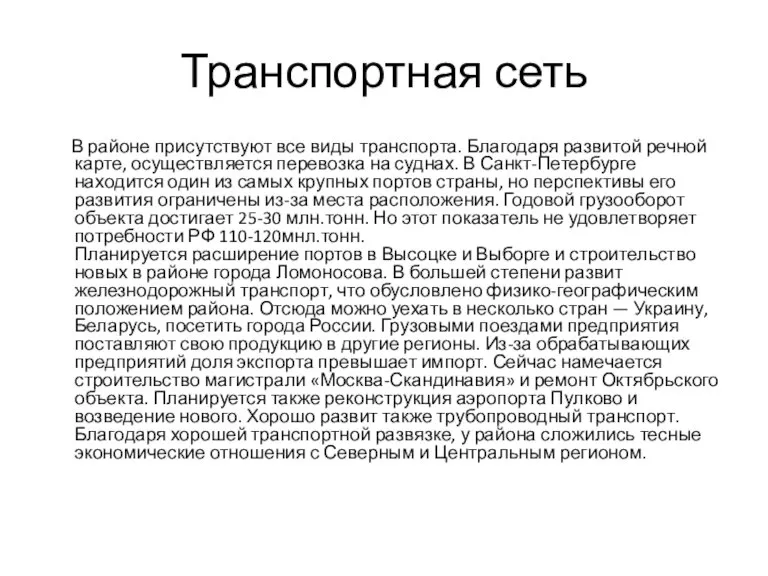 Транспортная сеть

В районе присутствуют все виды транспорта. Благодаря развитой речной карте, осуществляется перевозка на суднах. В Санкт-Петербурге находится один из самых крупных портов страны, но перспективы его развития ограничены из-за места расположения. Годовой грузооборот объекта достигает 25-30 млн.тонн. Но этот показатель не удовлетворяет потребности РФ 110-120мнл.тонн.
Планируется расширение портов в Высоцке и Выборге и строительство новых в районе города Ломоносова. В большей степени развит железнодорожный транспорт, что обусловлено физико-географическим положением района. Отсюда можно уехать в несколько стран — Украину, Беларусь, посетить города России. Грузовыми поездами предприятия поставляют свою продукцию в другие регионы. Из-за обрабатывающих предприятий доля экспорта превышает импорт. Сейчас намечается строительство магистрали «Москва-Скандинавия» и ремонт Октябрьского объекта. Планируется также реконструкция аэропорта Пулково и возведение нового. Хорошо развит также трубопроводный транспорт. Благодаря хорошей транспортной развязке, у района сложились тесные экономические отношения с Северным и Центральным регионом.